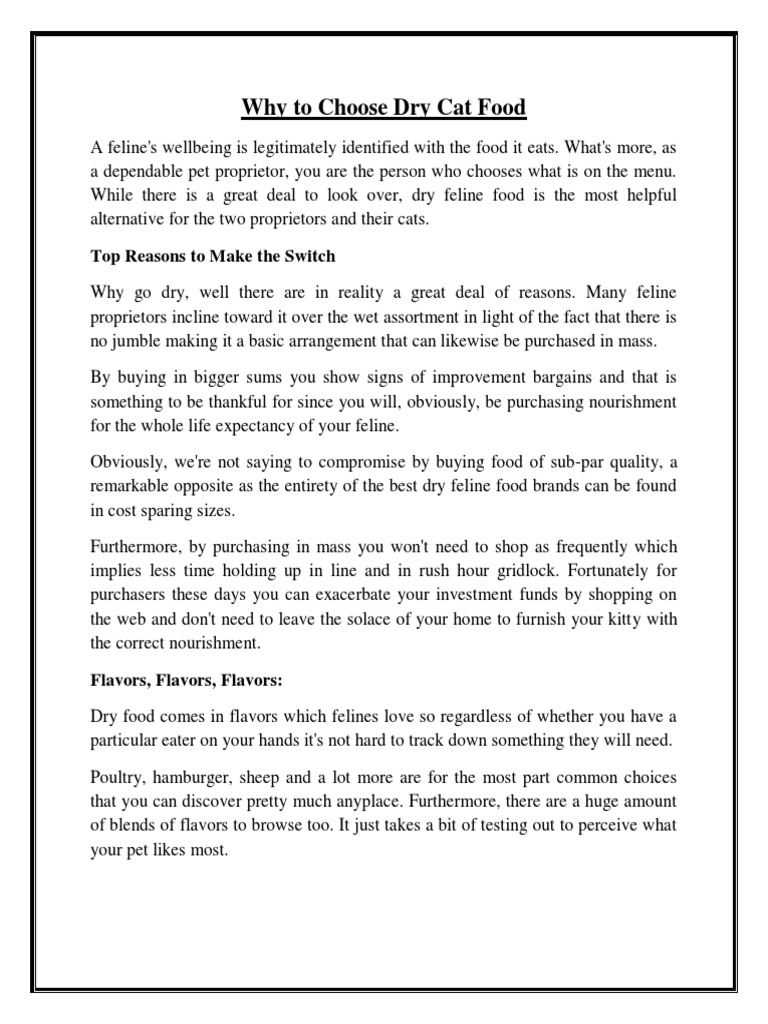 Why to Choose Dry Cat Food

A feline's wellbeing is legitimately identified with the food it eats. What's more, as a dependable pet proprietor, you are the person who chooses what is on the menu. While there is a great deal to look over, dry feline food is the most helpful alternative for the two proprietors and their cats.

Top Reasons to Make the Switch

Why go dry, well there are in reality a great deal of reasons. Many feline proprietors incline toward it over the wet assortment in light of the fact that there is no jumble making it a basic arrangement that can likewise be purchased in mass.

By buying in bigger sums you show signs of improvement bargains and that is something to be thankful for since you will, obviously, be purchasing nourishment for the whole life expectancy of your feline.

Obviously, we're not saying to compromise by buying food of sub-par quality, a remarkable opposite as the entirety of the best dry feline food brands can be found in cost sparing sizes.

Furthermore, by purchasing in mass you won't need to shop as frequently which implies less time holding up in line and in rush hour gridlock. Fortunately for purchasers these days you can exacerbate your investment funds by shopping on the web and don't need to leave the solace of your home to furnish your kitty with the correct nourishment.

Flavors, Flavors, Flavors:

Dry food comes in flavors which felines love so regardless of whether you have a particular eater on your hands it's not hard to track down something they will need.

Poultry, hamburger, sheep and a lot more are for the most part common choices that you can discover pretty much anyplace. Furthermore, there are a huge amount of blends of flavors to browse too. It just takes a bit of testing out to perceive what your pet likes most.